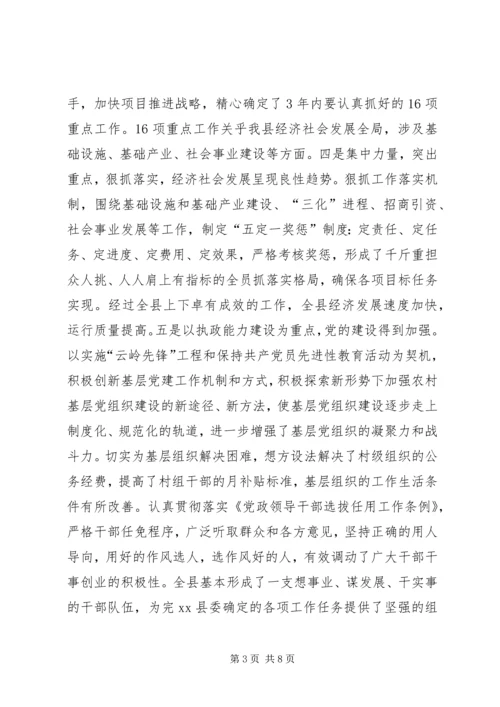 手，加快项目推进战略，精心确定了3年内要认真抓好的16项重点工作。16项重点工作关乎我县经济社会发展全局，涉及基础设施、基础产业、社会事业建设等方面。四是集中力量，突出重点，狠抓落实，经济社会发展呈现良性趋势。狠抓工作落实机制，围绕基础设施和基础产业建设、“三化”进程、招商引资、社会事业发展等工作，制定“五定一奖惩”制度：定责任、定任务、定进度、定费用、定效果，严格考核奖惩，形成了千斤重担众人挑、人人肩上有指标的全员抓落实格局，确保各项目标任务实现。经过全县上下卓有成效的工作，全县经济发展速度加快，运行质量提高。五是以执政能力建设为重点，党的建设得到加强。以实施“云岭先锋”工程和保持共产党员先进性教育活动为契机，积极创新基层党建工作机制和方式，积极探索新形势下加强农村基层党组织建设的新途径、新方法，使基层党组织建设逐步走上制度化、规范化的轨道，进一步增强了基层党组织的凝聚力和战斗力。切实为基层组织解决困难，想方设法解决了村级组织的公务经费，提高了村组干部的月补贴标准，基层组织的工作生活条件有所改善。认真贯彻落实《党政领导干部选拔任用工作条例》，严格干部任免程序，广泛听取群众和各方意见，坚持正确的用人导向，用好的作风选人，选作风好的人，有效调动了广大干部干事创业的积极性。全县基本形成了一支想事业、谋发展、干实事的干部队伍，为完xx县委确定的各项工作任务提供了坚强的组

第3页 共8页